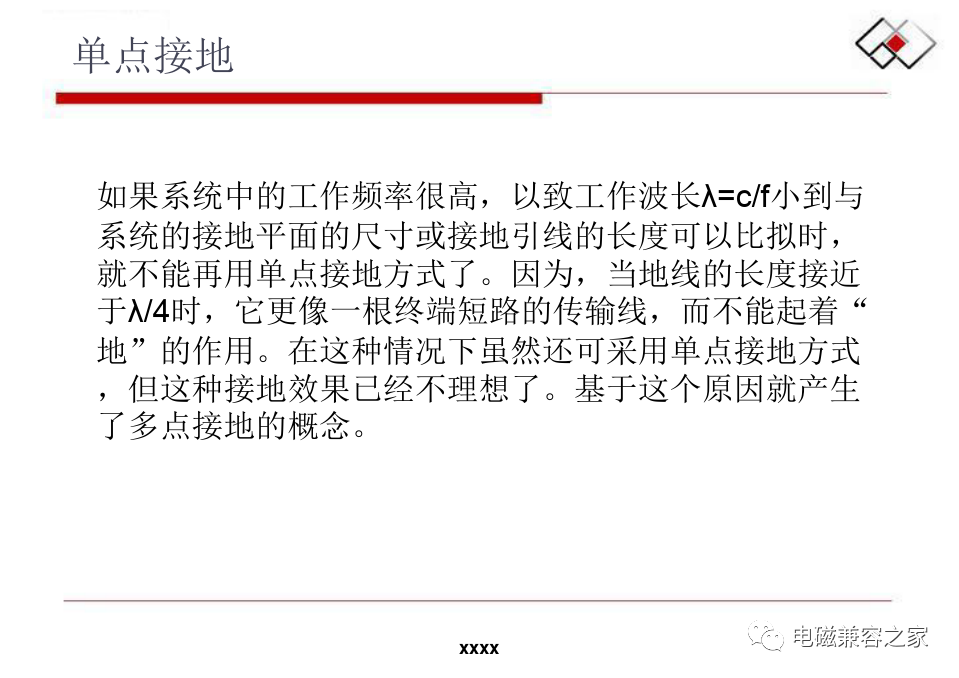 单点接地

如果系统中的工作频率很高，以致工作波长$\lambda=c/f$小到与系统的接地平面的尺寸或接地引线的长度可以比拟时，就不能再用单点接地方式了。因为，当地线的长度接近于$\lambda/4$时，它更像一根终端短路的传输线，而不能起着“地”的作用。在这种情况下虽然还可采用单点接地方式，但这种接地效果已经不理想了。基于这个原因就产生了多点接地的概念。

xxxx

电磁兼容之家